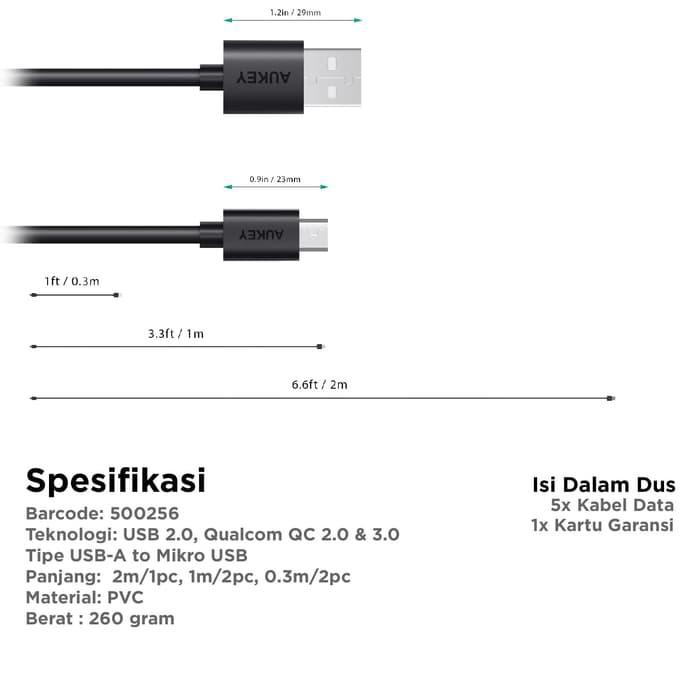 1.2in / 29mm

AUKEY

0.9in / 23mm

AUKEY

1ft / 0.3m

3.3ft / 1m

6.6ft / 2m

Spesifikasi
Barcode: 500256
Teknologi: USB 2.0, Qualcom QC 2.0 & 3.0
Tipe USB-A to Mikro USB
Panjang: 2m/1pc, 1m/2pc, 0.3m/2pc
Material: PVC
Berat : 260 gram

Isi Dalam Dus
5x Kabel Data
1x Kartu Garansi